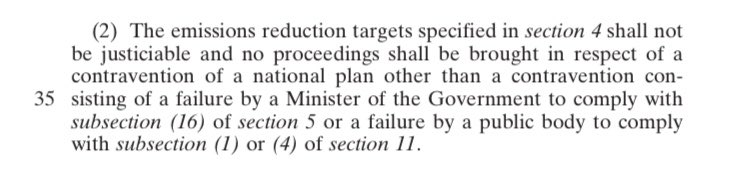 (2) The emissions reduction targets specified in section 4 shall not be justiciable and no proceedings shall be brought in respect of a contravention of a national plan other than a contravention consisting of a failure by a Minister of the Government to comply with subsection (16) of section 5 or a failure by a public body to comply with subsection (1) or (4) of section 11.

35